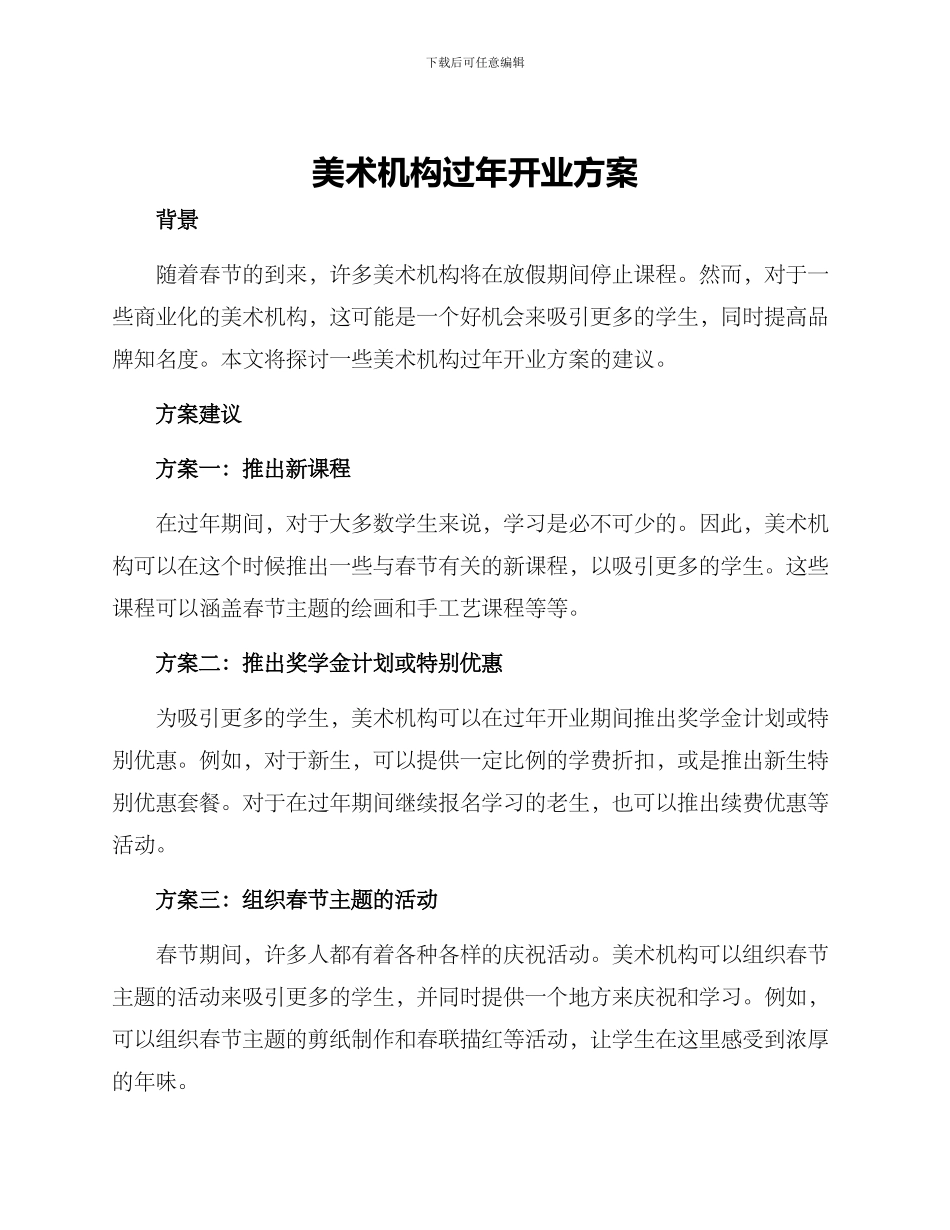 下载后可任意编辑

美术机构过年开业方案

背景

随着春节的到来，许多美术机构将在放假期间停止课程。然而，对于一些商业化的美术机构，这可能是一个好机会来吸引更多的学生，同时提高品牌知名度。本文将探讨一些美术机构过年开业方案的建议。

方案建议

方案一：推出新课程

在过年期间，对于大多数学生来说，学习是必不可少的。因此，美术机构可以在这个时候推出一些与春节有关的新课程，以吸引更多的学生。这些课程可以涵盖春节主题的绘画和手工艺课程等等。

方案二：推出奖学金计划或特别优惠

为吸引更多的学生，美术机构可以在过年开业期间推出奖学金计划或特别优惠。例如，对于新生，可以提供一定比例的学费折扣，或是推出新生特别优惠套餐。对于在过年期间继续报名学习的老生，也可以推出续费优惠等活动。

方案三：组织春节主题的活动

春节期间，许多人都有着各种各样的庆祝活动。美术机构可以组织春节主题的活动来吸引更多的学生，并同时提供一个地方来庆祝和学习。例如，可以组织春节主题的剪纸制作和春联描红等活动，让学生在这里感受到浓厚的年味。